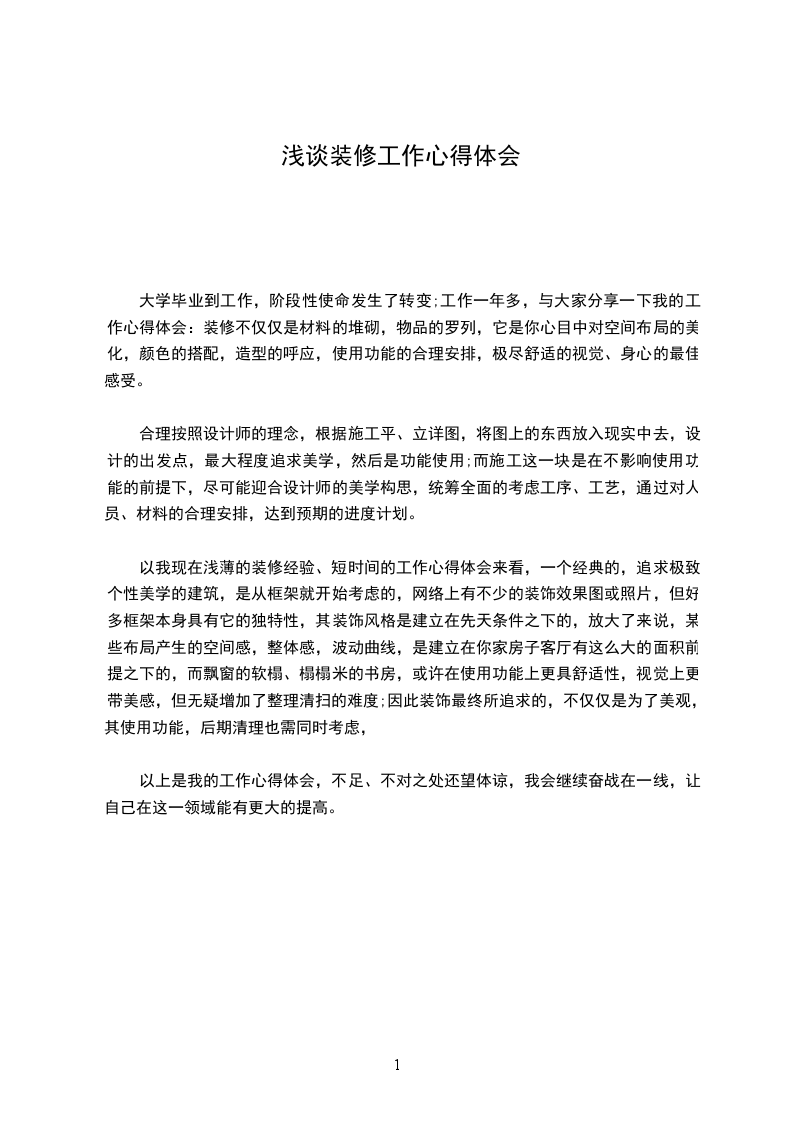 浅谈装修工作心得体会

大学毕业到工作，阶段性使命发生了转变;工作一年多，与大家分享一下我的工作心得体会：装修不仅仅是材料的堆砌，物品的罗列，它是你心目中对空间布局的美化，颜色的搭配，造型的呼应，使用功能的合理安排，极尽舒适的视觉、身心的最佳感受。

合理按照设计师的理念，根据施工平、立详图，将图上的东西放入现实中去，设计的出发点，最大程度追求美学，然后是功能使用;而施工这一块是在不影响使用功能的前提下，尽可能迎合设计师的美学构思，统筹全面的考虑工序、工艺，通过对人员、材料的合理安排，达到预期的进度计划。

以我现在浅薄的装修经验、短时间的工作心得体会来看，一个经典的，追求极致个性美学的建筑，是从框架就开始考虑的，网络上有不少的装饰效果图或照片，但好多框架本身具有它的独特性，其装饰风格是建立在先天条件之下的，放大了来说，某些布局产生的空间感，整体感，波动曲线，是建立在你家房子客厅有这么大的面积前提之下的，而飘窗的软榻、榻榻米的书房，或许在使用功能上更具舒适性，视觉上更带美感，但无疑增加了整理清扫的难度;因此装饰最终所追求的，不仅仅是为了美观，其使用功能，后期清理也需同时考虑，

以上是我的工作心得体会，不足、不对之处还望体谅，我会继续奋战在一线，让自己在这一领域能有更大的提高。

1